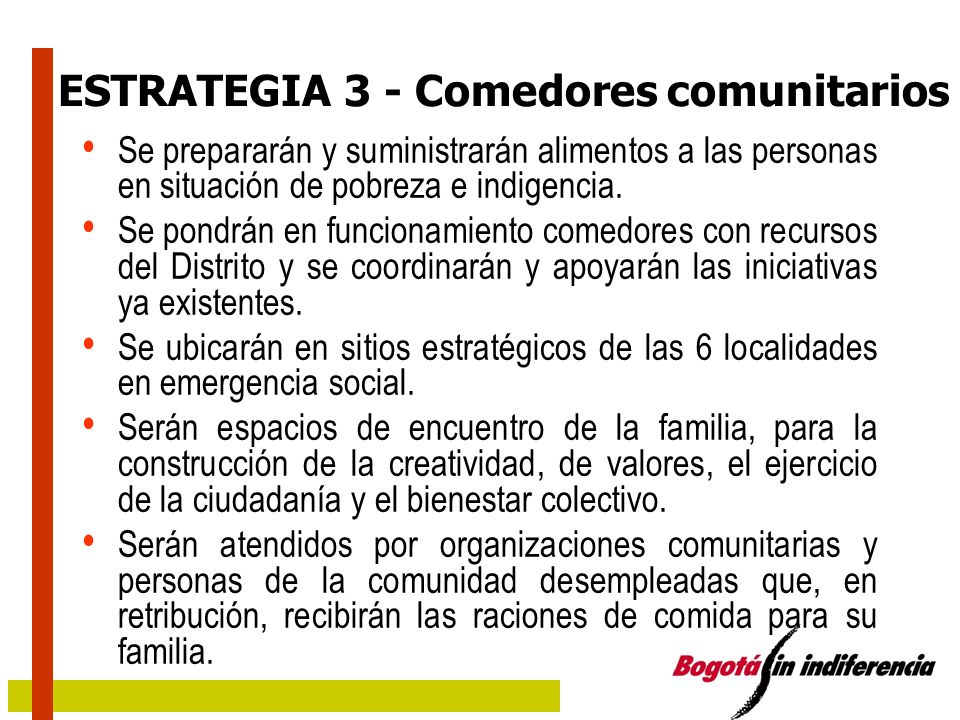 ESTRATEGIA 3 - Comedores comunitarios

• Se prepararán y suministrarán alimentos a las personas en situación de pobreza e indigencia.

• Se pondrán en funcionamiento comedores con recursos del Distrito y se coordinarán y apoyarán las iniciativas ya existentes.

• Se ubicarán en sitios estratégicos de las 6 localidades en emergencia social.

• Serán espacios de encuentro de la familia, para la construcción de la creatividad, de valores, el ejercicio de la ciudadanía y el bienestar colectivo.

• Serán atendidos por organizaciones comunitarias y personas de la comunidad desempleadas que, en retribución, recibirán las raciones de comida para su familia.

Bogotá sin indiferencia